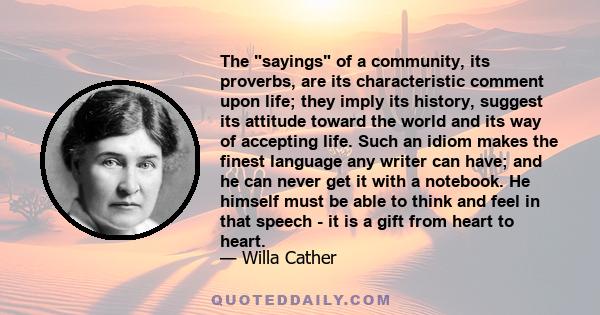 The "sayings" of a community, its proverbs, are its characteristic comment upon life; they imply its history, suggest its attitude toward the world and its way of accepting life. Such an idiom makes the finest language any writer can have; and he can never get it with a notebook. He himself must be able to think and feel in that speech - it is a gift from heart to heart.

— Willa Cather

QUOTEDDAILY.COM